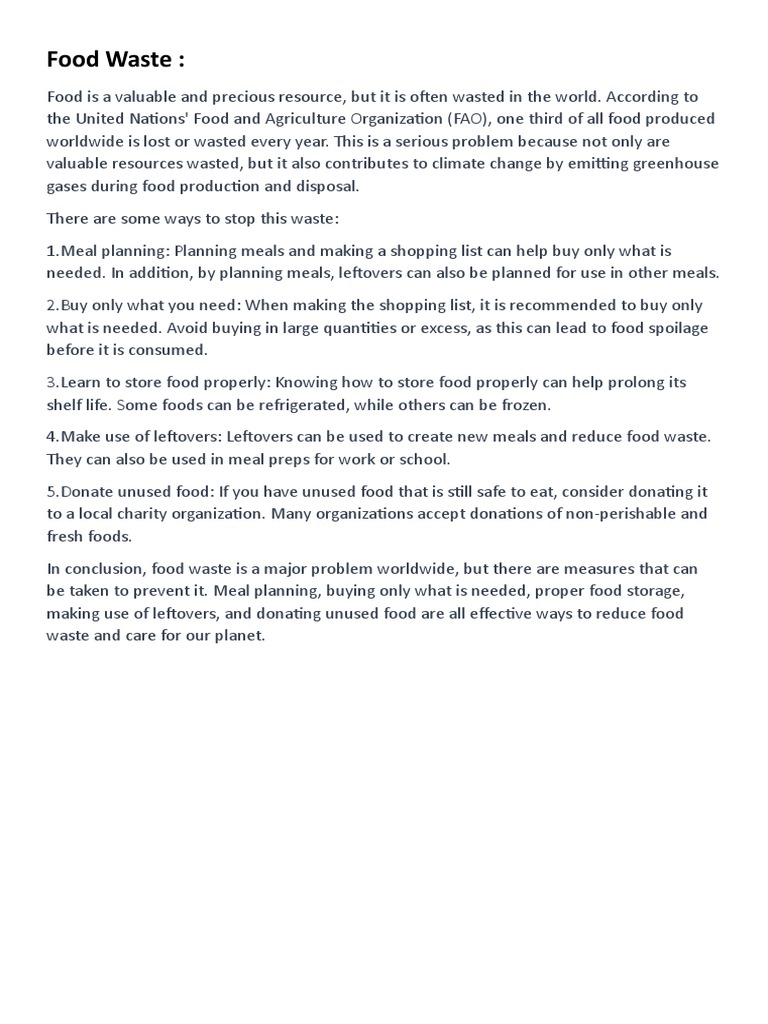 Food Waste :

Food is a valuable and precious resource, but it is often wasted in the world. According to the United Nations' Food and Agriculture Organization (FAO), one third of all food produced worldwide is lost or wasted every year. This is a serious problem because not only are valuable resources wasted, but it also contributes to climate change by emitting greenhouse gases during food production and disposal.

There are some ways to stop this waste:

1.Meal planning: Planning meals and making a shopping list can help buy only what is needed. In addition, by planning meals, leftovers can also be planned for use in other meals.

2.Buy only what you need: When making the shopping list, it is recommended to buy only what is needed. Avoid buying in large quantities or excess, as this can lead to food spoilage before it is consumed.

3.Learn to store food properly: Knowing how to store food properly can help prolong its shelf life. Some foods can be refrigerated, while others can be frozen.

4.Make use of leftovers: Leftovers can be used to create new meals and reduce food waste. They can also be used in meal preps for work or school.

5.Donate unused food: If you have unused food that is still safe to eat, consider donating it to a local charity organization. Many organizations accept donations of non-perishable and fresh foods.

In conclusion, food waste is a major problem worldwide, but there are measures that can be taken to prevent it. Meal planning, buying only what is needed, proper food storage, making use of leftovers, and donating unused food are all effective ways to reduce food waste and care for our planet.